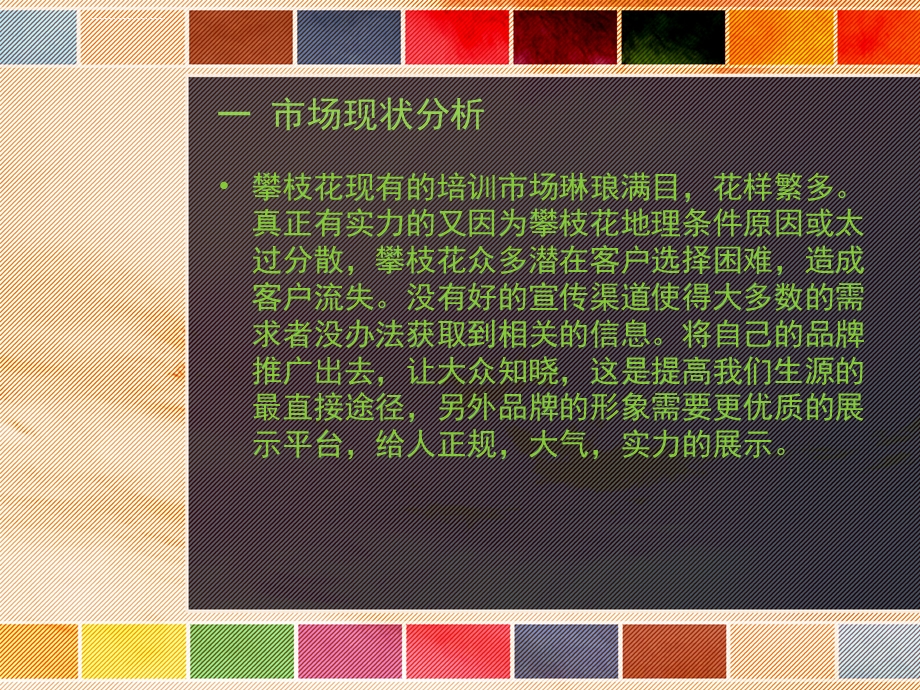 一 市场现状分析

• 攀枝花现有的培训市场琳琅满目，花样繁多。真正有实力的又因为攀枝花地理条件原因或太过分散，攀枝花众多潜在客户选择困难，造成客户流失。没有好的宣传渠道使得大多数的需求者没办法获取到相关的信息。将自己的品牌推广出去，让大众知晓，这是提高我们生源的最直接途径，另外品牌的形象需要更优质的展示平台，给人正规，大气，实力的展示。